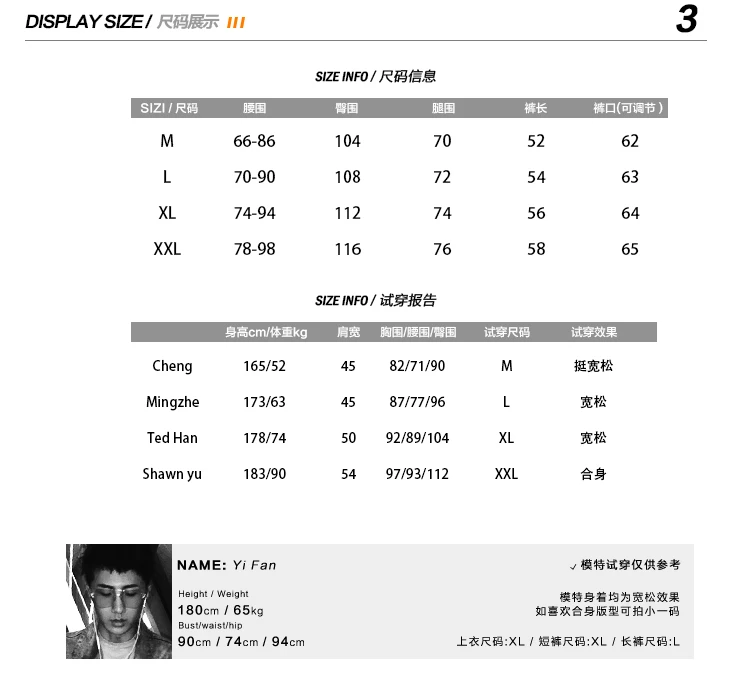 DISPLAY SIZE / 尺码展示 III

3

SIZE INFO / 尺码信息

| SIZI / 尺码 | 腰围 | 臀围 | 腿围 | 裤长 | 裤口(可调节) |
|---|---|---|---|---|---|
| M | 66-86 | 104 | 70 | 52 | 62 |
| L | 70-90 | 108 | 72 | 54 | 63 |
| XL | 74-94 | 112 | 74 | 56 | 64 |
| XXL | 78-98 | 116 | 76 | 58 | 65 |

SIZE INFO / 试穿报告

| | 身高cm/体重kg | 肩宽 | 胸围/腰围/臀围 | 试穿尺码 | 试穿效果 |
|---|---|---|---|---|---|
| Cheng | 165/52 | 45 | 82/71/90 | M | 挺宽松 |
| Mingzhe | 173/63 | 45 | 87/77/96 | L | 宽松 |
| Ted Han | 178/74 | 50 | 92/89/104 | XL | 宽松 |
| Shawn yu | 183/90 | 54 | 97/93/112 | XXL | 合身 |

NAME: Yi Fan

Height / Weight
180cm / 65kg
Bust/waist/hip
90cm / 74cm / 94cm

✓ 模特试穿仅供参考

模特身着均为宽松效果
如喜欢合身版型可拍小一码

上衣尺码:XL / 短裤尺码:XL / 长裤尺码:L